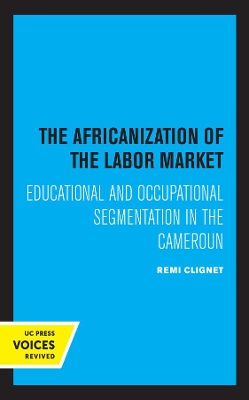 THE AFRICANIZATION OF THE LABOR MARKET

EDUCATIONAL AND OCCUPATIONAL SEGMENTATION IN THE CAMEROUN

REMI CLIGNET

UC PRESS
VOICES
REVIVED